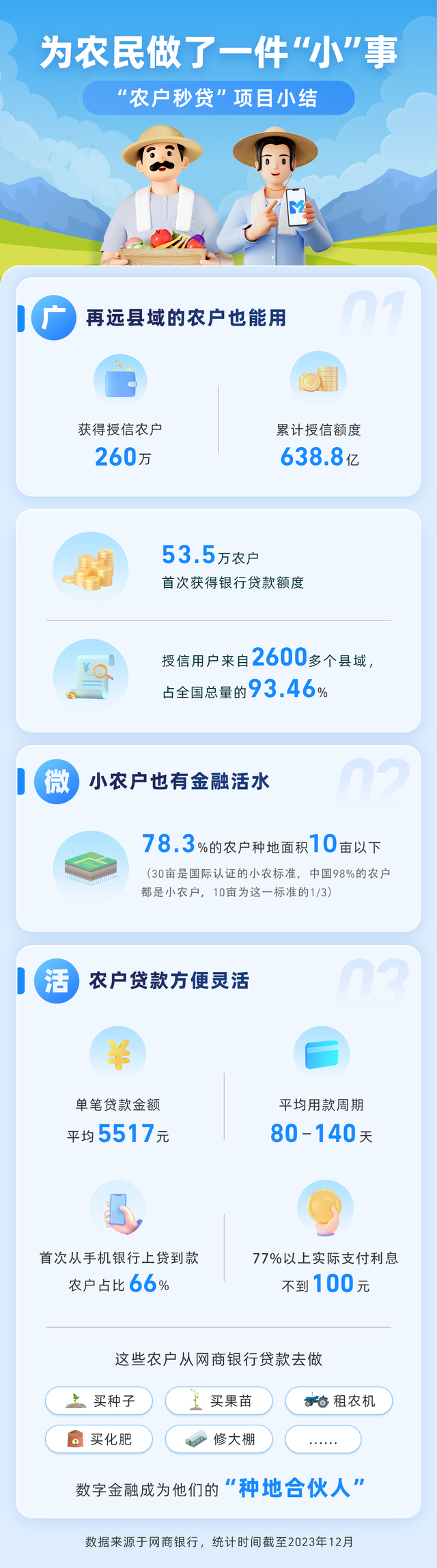 为农民做了一件“小”事

“农户秒贷”项目小结

广 再远县域的农户也能用 01

获得授信农户
260万

累计授信额度
638.8亿

53.5万农户
首次获得银行贷款额度

授信用户来自2600多个县域，
占全国总量的93.46%

微 小农户也有金融活水 02

78.3%的农户种地面积10亩以下
（30亩是国际认证的小农标准，中国98%的农户都是小农户，10亩为这一标准的1/3）

活 农户贷款方便灵活 03

单笔贷款金额
平均5517元

平均用款周期
80-140天

首次从手机银行上贷到款
农户占比66%

77%以上实际支付利息
不到100元

这些农户从网商银行贷款去做

买种子
买果苗
租农机
买化肥
修大棚
……

数字金融成为他们的“种地合伙人”

数据来源于网商银行，统计时间截至2023年12月